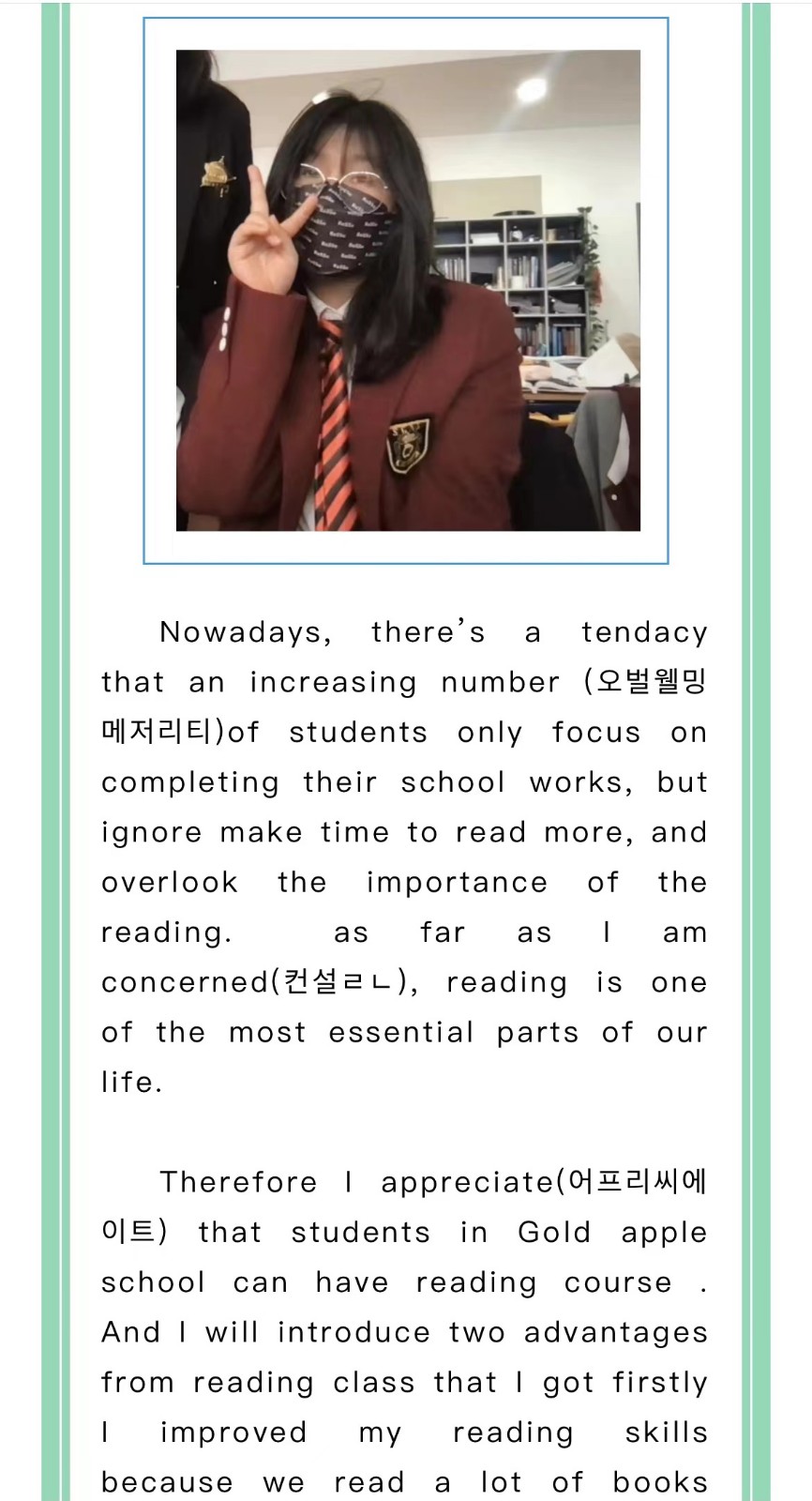 Nowadays, there's a tendacy that an increasing number (오벌웰밍 메저리티)of students only focus on completing their school works, but ignore make time to read more, and overlook the importance of the reading. as far as I am concerned(컨설ㄹㄴ), reading is one of the most essential parts of our life.

Therefore I appreciate(어프리씨에이트) that students in Gold apple school can have reading course . And I will introduce two advantages from reading class that I got firstly I improved my reading skills because we read a lot of books